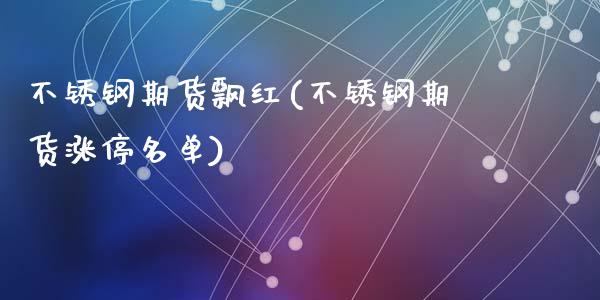 不锈钢期货飘红(不锈钢期货涨停名单)